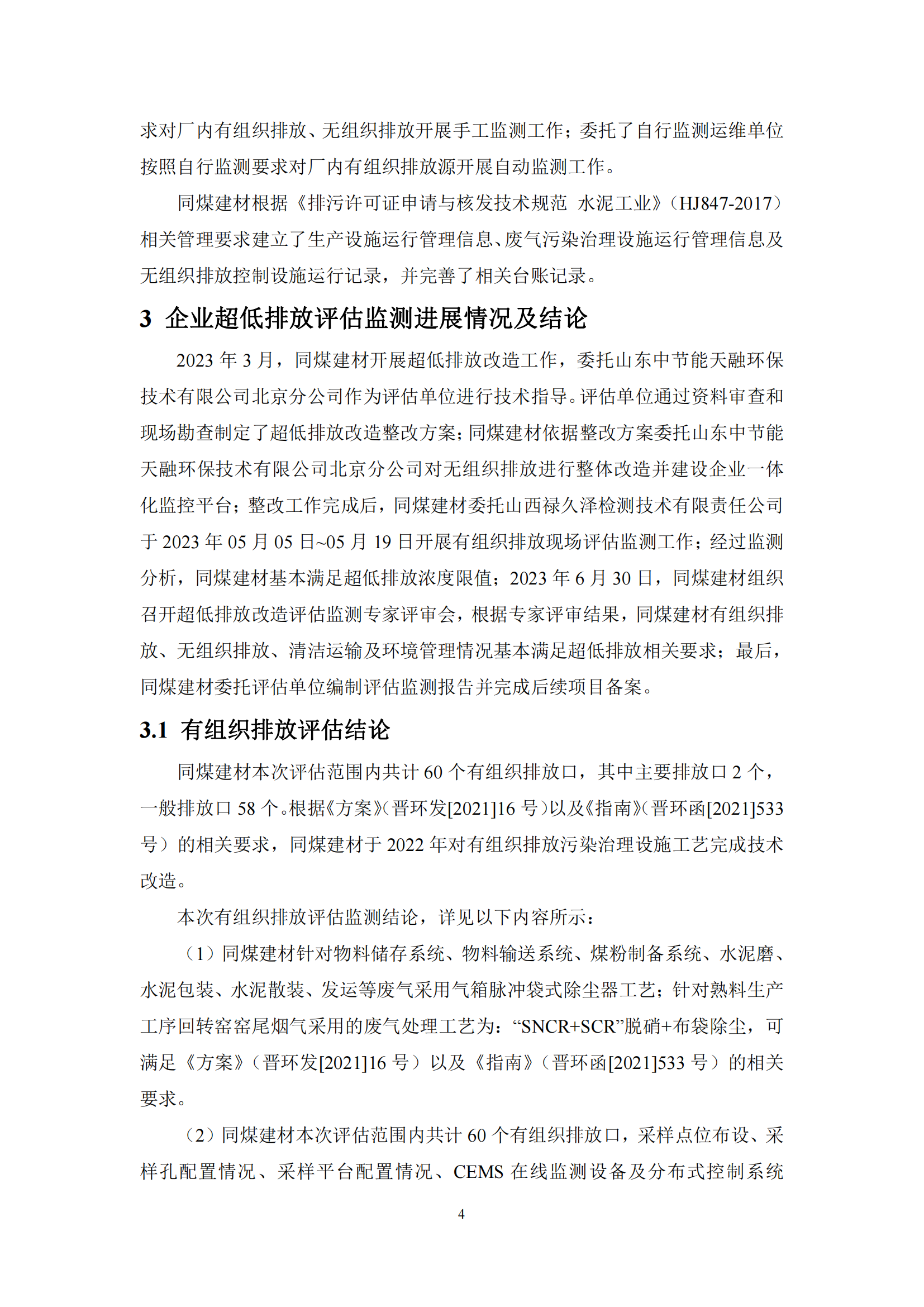 求对厂内有组织排放、无组织排放开展手工监测工作；委托了自行监测运维单位按照自行监测要求对厂内有组织排放源开展自动监测工作。

同煤建材根据《排污许可证申请与核发技术规范 水泥工业》（HJ847-2017）相关管理要求建立了生产设施运行管理信息、废气污染治理设施运行管理信息及无组织排放控制设施运行记录，并完善了相关台账记录。

3 企业超低排放评估监测进展情况及结论

2023 年 3 月，同煤建材开展超低排放改造工作，委托山东中节能天融环保技术有限公司北京分公司作为评估单位进行技术指导。评估单位通过资料审查和现场勘查制定了超低排放改造整改方案；同煤建材依据整改方案委托山东中节能天融环保技术有限公司北京分公司对无组织排放进行整体改造并建设企业一体化监控平台；整改工作完成后，同煤建材委托山西禄久泽检测技术有限责任公司于 2023 年 05 月 05 日~05 月 19 日开展有组织排放现场评估监测工作；经过监测分析，同煤建材基本满足超低排放浓度限值；2023 年 6 月 30 日，同煤建材组织召开超低排放改造评估监测专家评审会，根据专家评审结果，同煤建材有组织排放、无组织排放、清洁运输及环境管理情况基本满足超低排放相关要求；最后，同煤建材委托评估单位编制评估监测报告并完成后续项目备案。

3.1 有组织排放评估结论

同煤建材本次评估范围内共计 60 个有组织排放口，其中主要排放口 2 个，一般排放口 58 个。根据《方案》（晋环发[2021]16 号）以及《指南》（晋环函[2021]533 号）的相关要求，同煤建材于 2022 年对有组织排放污染治理设施工艺完成技术改造。

本次有组织排放评估监测结论，详见以下内容所示：

（1）同煤建材针对物料储存系统、物料输送系统、煤粉制备系统、水泥磨、水泥包装、水泥散装、发运等废气采用气箱脉冲袋式除尘器工艺；针对熟料生产工序回转窑窑尾烟气采用的废气处理工艺为：“SNCR+SCR”脱硝+布袋除尘，可满足《方案》（晋环发[2021]16 号）以及《指南》（晋环函[2021]533 号）的相关要求。

（2）同煤建材本次评估范围内共计 60 个有组织排放口，采样点位布设、采样孔配置情况、采样平台配置情况、CEMS 在线监测设备及分布式控制系统

4